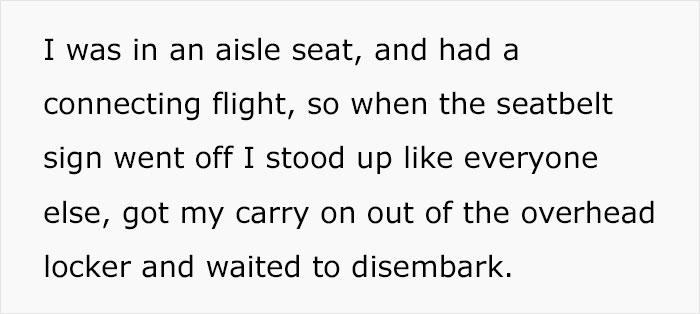 I was in an aisle seat, and had a connecting flight, so when the seatbelt sign went off I stood up like everyone else, got my carry on out of the overhead locker and waited to disembark.